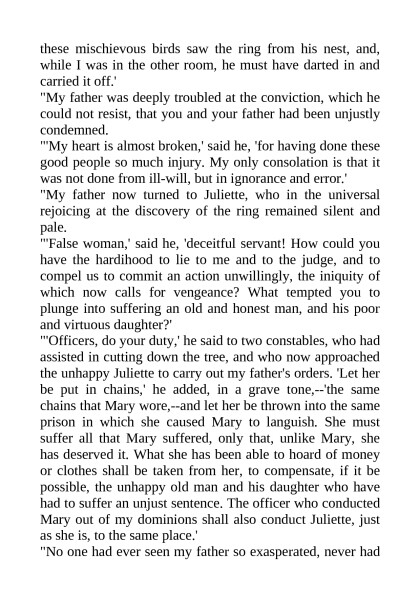 these mischievous birds saw the ring from his nest, and, while I was in the other room, he must have darted in and carried it off.'

"My father was deeply troubled at the conviction, which he could not resist, that you and your father had been unjustly condemned.

"'My heart is almost broken,' said he, 'for having done these good people so much injury. My only consolation is that it was not done from ill-will, but in ignorance and error.'

"My father now turned to Juliette, who in the universal rejoicing at the discovery of the ring remained silent and pale.

"'False woman,' said he, 'deceitful servant! How could you have the hardihood to lie to me and to the judge, and to compel us to commit an action unwillingly, the iniquity of which now calls for vengeance? What tempted you to plunge into suffering an old and honest man, and his poor and virtuous daughter?'

"'Officers, do your duty,' he said to two constables, who had assisted in cutting down the tree, and who now approached the unhappy Juliette to carry out my father's orders. 'Let her be put in chains,' he added, in a grave tone,--'the same chains that Mary wore,--and let her be thrown into the same prison in which she caused Mary to languish. She must suffer all that Mary suffered, only that, unlike Mary, she has deserved it. What she has been able to hoard of money or clothes shall be taken from her, to compensate, if it be possible, the unhappy old man and his daughter who have had to suffer an unjust sentence. The officer who conducted Mary out of my dominions shall also conduct Juliette, just as she is, to the same place.'

"No one had ever seen my father so exasperated, never had